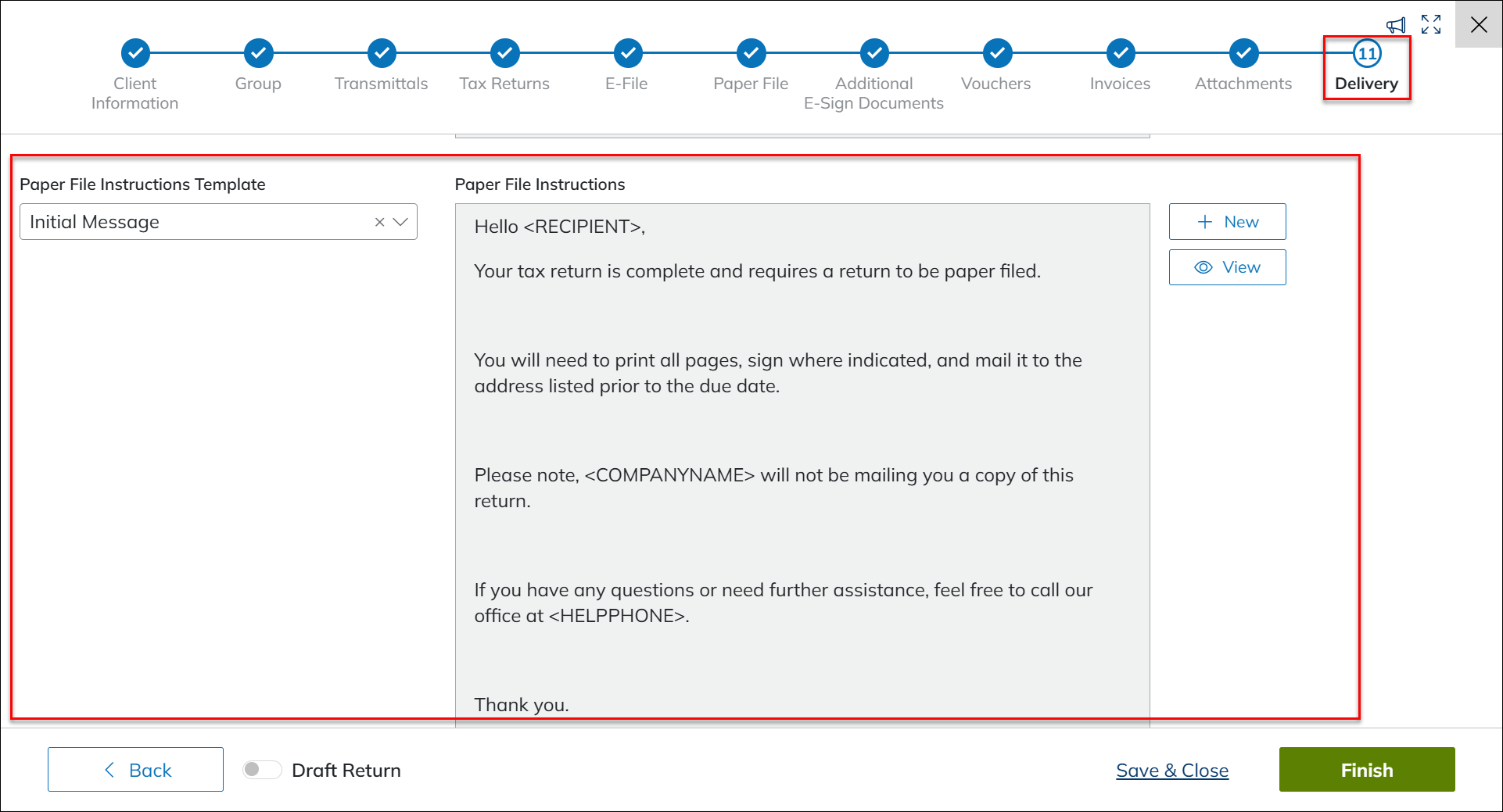 Client Information

Group

Transmittals

Tax Returns

E-File

Paper File

Additional E-Sign Documents

Vouchers

Invoices

Attachments

11

Delivery

Paper File Instructions Template

Initial Message

Paper File Instructions

Hello <RECIPIENT>,

Your tax return is complete and requires a return to be paper filed.

You will need to print all pages, sign where indicated, and mail it to the address listed prior to the due date.

Please note, <COMPANYNAME> will not be mailing you a copy of this return.

If you have any questions or need further assistance, feel free to call our office at <HELPPHONE>.

Thank you.

New

View

Back

Draft Return

Save & Close

Finish